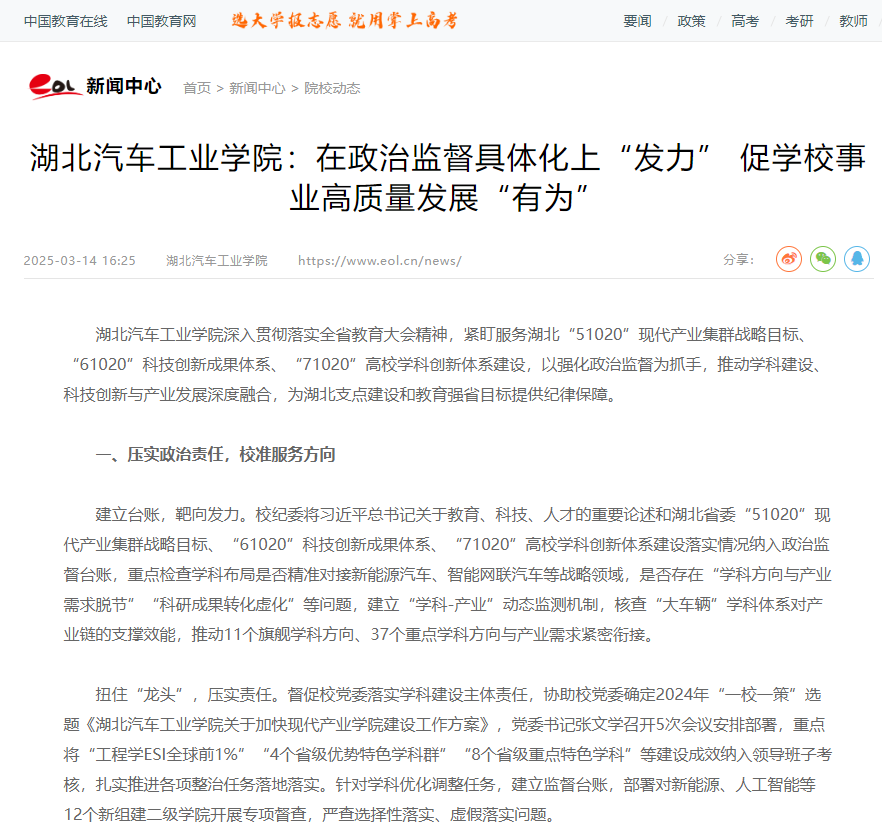 中国教育在线　中国教育网　选大学报志愿 就用掌上高考　要闻 | 政策 | 高考 | 考研 | 教师

eol 新闻中心　首页 > 新闻中心 > 院校动态

湖北汽车工业学院：在政治监督具体化上“发力” 促学校事业高质量发展“有为”

2025-03-14 16:25　湖北汽车工业学院　https://www.eol.cn/news/　分享：

湖北汽车工业学院深入贯彻落实全省教育大会精神，紧盯服务湖北“51020”现代产业集群战略目标、“61020”科技创新成果体系、“71020”高校学科创新体系建设，以强化政治监督为抓手，推动学科建设、科技创新与产业发展深度融合，为湖北支点建设和教育强省目标提供纪律保障。

一、压实政治责任，校准服务方向

建立台账，靶向发力。校纪委将习近平总书记关于教育、科技、人才的重要论述和湖北省委“51020”现代产业集群战略目标、“61020”科技创新成果体系、“71020”高校学科创新体系建设落实情况纳入政治监督台账，重点检查学科布局是否精准对接新能源汽车、智能网联汽车等战略领域，是否存在“学科方向与产业需求脱节”“科研成果转化虚化”等问题，建立“学科-产业”动态监测机制，核查“大车辆”学科体系对产业链的支撑效能，推动11个旗舰学科方向、37个重点学科方向与产业需求紧密衔接。

扭住“龙头”，压实责任。督促校党委落实学科建设主体责任，协助校党委确定2024年“一校一策”选题《湖北汽车工业学院关于加快现代产业学院建设工作方案》，党委书记张文学召开5次会议安排部署，重点将“工程学ESI全球前1%”“4个省级优势特色学科群”“8个省级重点特色学科”等建设成效纳入领导班子考核，扎实推进各项整治任务落地落实。针对学科优化调整任务，建立监督台账，部署对新能源、人工智能等12个新组建二级学院开展专项督查，严查选择性落实、虚假落实问题。